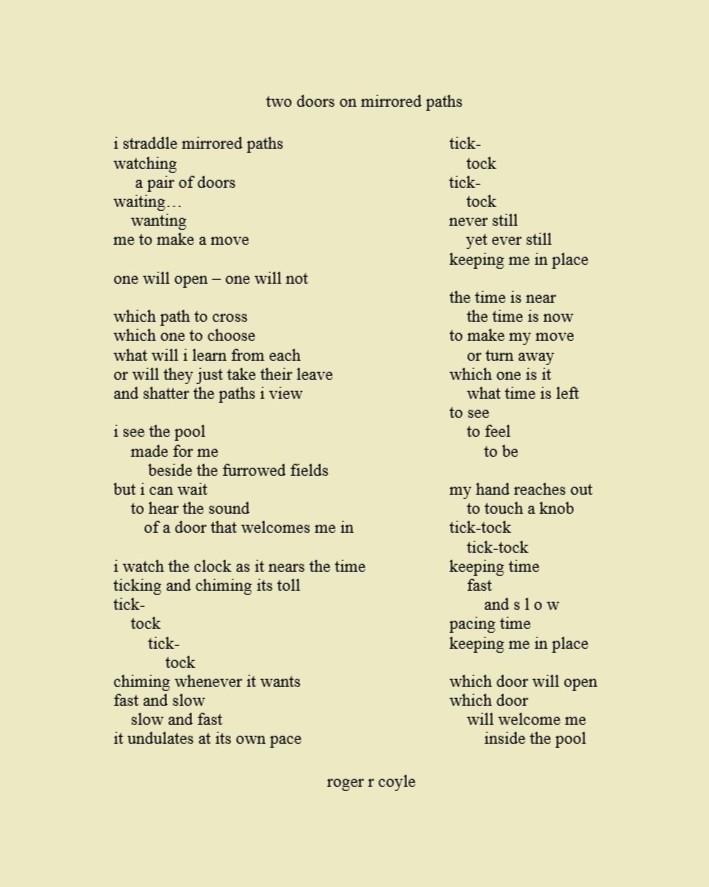 two doors on mirrored paths

i straddle mirrored paths
watching
a pair of doors
waiting…
wanting
me to make a move

one will open – one will not

which path to cross
which one to choose
what will i learn from each
or will they just take their leave
and shatter the paths i view

i see the pool
made for me
beside the furrowed fields
but i can wait
to hear the sound
of a door that welcomes me in

i watch the clock as it nears the time
ticking and chiming its toll
tick-
tock
tick-
tock
chiming whenever it wants
fast and slow
slow and fast
it undulates at its own pace

tick-
tock
tick-
tock
never still
yet ever still
keeping me in place

the time is near
the time is now
to make my move
or turn away
which one is it
what time is left
to see
to feel
to be

my hand reaches out
to touch a knob
tick-tock
tick-tock
keeping time
fast
and s l o w
pacing time
keeping me in place

which door will open
which door
will welcome me
inside the pool

roger r coyle